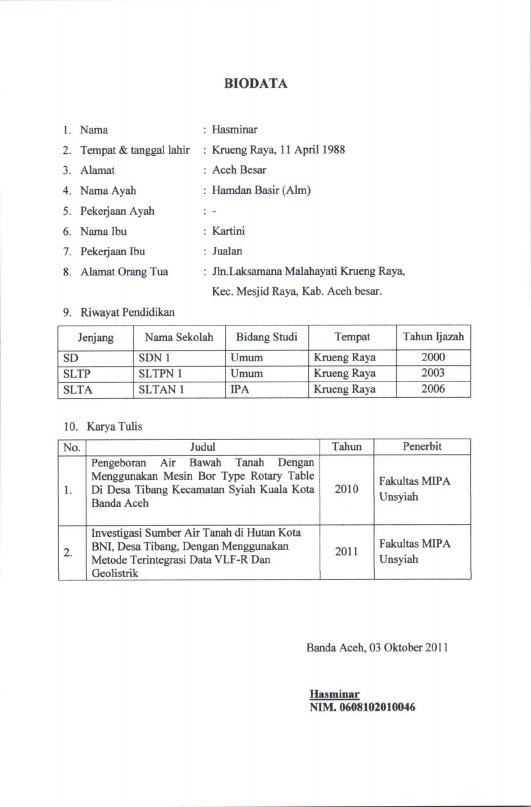 BIODATA

1. Nama : Hasminar
2. Tempat & tanggal lahir : Krueng Raya, 11 April 1988
3. Alamat : Aceh Besar
4. Nama Ayah : Hamdan Basir (Alm)
5. Pekerjaan Ayah : -
6. Nama Ibu : Kartini
7. Pekerjaan Ibu : Jualan
8. Alamat Orang Tua : Jln.Laksamana Malahayati Krueng Raya, Kec. Mesjid Raya, Kab. Aceh besar.
9. Riwayat Pendidikan

| Jenjang | Nama Sekolah | Bidang Studi | Tempat | Tahun Ijazah |
|---|---|---|---|---|
| SD | SDN 1 | Umum | Krueng Raya | 2000 |
| SLTP | SLTPN 1 | Umum | Krueng Raya | 2003 |
| SLTA | SLTAN 1 | IPA | Krueng Raya | 2006 |

10. Karya Tulis

| No. | Judul | Tahun | Penerbit |
|---|---|---|---|
| 1. | Pengeboran Air Bawah Tanah Dengan Menggunakan Mesin Bor Type Rotary Table Di Desa Tibang Kecamatan Syiah Kuala Kota Banda Aceh | 2010 | Fakultas MIPA Unsyiah |
| 2. | Investigasi Sumber Air Tanah di Hutan Kota BNI, Desa Tibang, Dengan Menggunakan Metode Terintegrasi Data VLF-R Dan Geolistrik | 2011 | Fakultas MIPA Unsyiah |

Banda Aceh, 03 Oktober 2011

Hasminar
NIM. 0608102010046